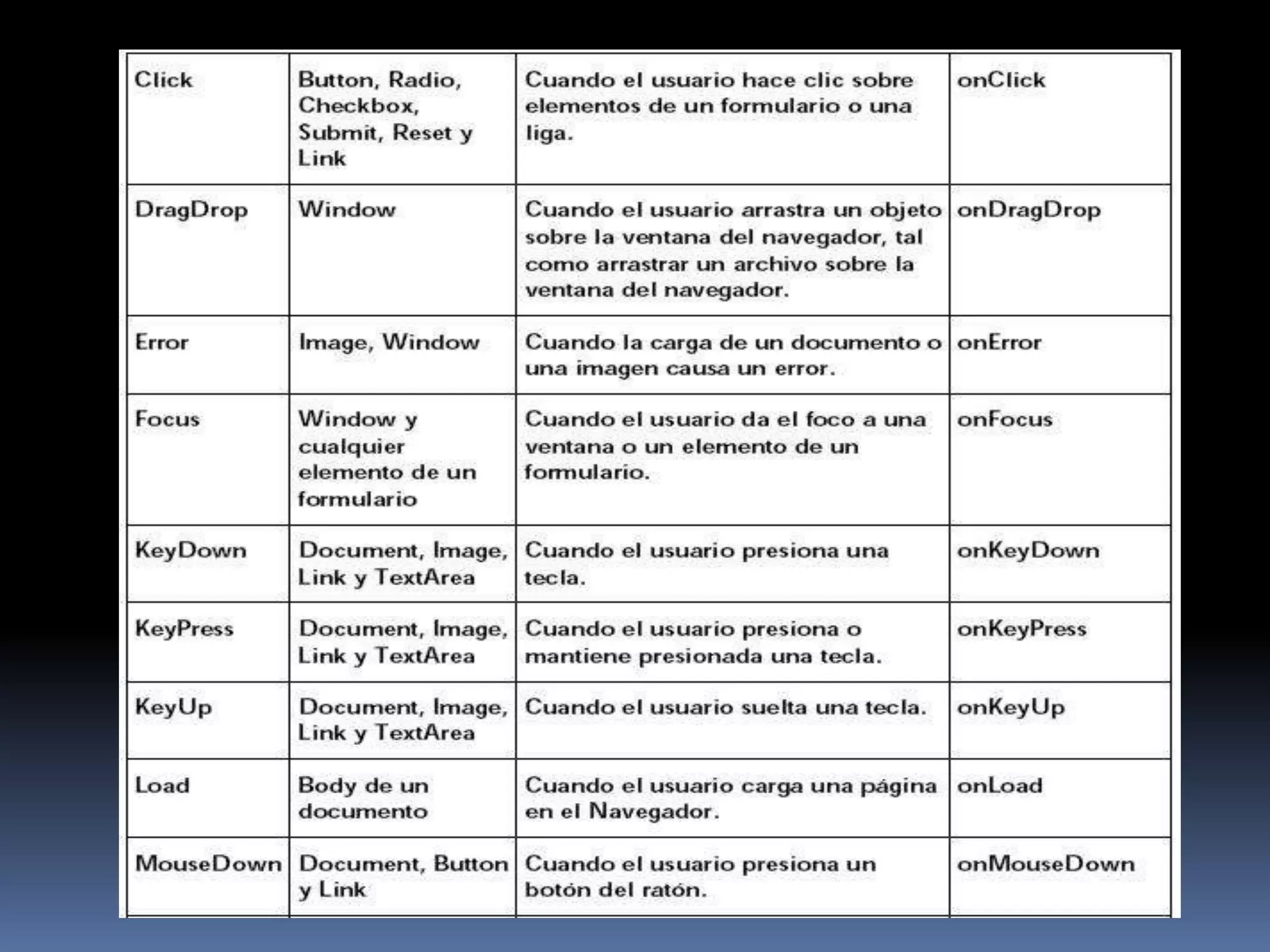 | Click | Button, Radio, Checkbox, Submit, Reset y Link | Cuando el usuario hace clic sobre elementos de un formulario o una liga. | onClick |
|---|---|---|---|
| DragDrop | Window | Cuando el usuario arrastra un objeto sobre la ventana del navegador, tal como arrastrar un archivo sobre la ventana del navegador. | onDragDrop |
| Error | Image, Window | Cuando la carga de un documento o una imagen causa un error. | onError |
| Focus | Window y cualquier elemento de un formulario | Cuando el usuario da el foco a una ventana o un elemento de un formulario. | onFocus |
| KeyDown | Document, Image, Link y TextArea | Cuando el usuario presiona una tecla. | onKeyDown |
| KeyPress | Document, Image, Link y TextArea | Cuando el usuario presiona o mantiene presionada una tecla. | onKeyPress |
| KeyUp | Document, Image, Link y TextArea | Cuando el usuario suelta una tecla. | onKeyUp |
| Load | Body de un documento | Cuando el usuario carga una página en el Navegador. | onLoad |
| MouseDown | Document, Button y Link | Cuando el usuario presiona un botón del ratón. | onMouseDown |